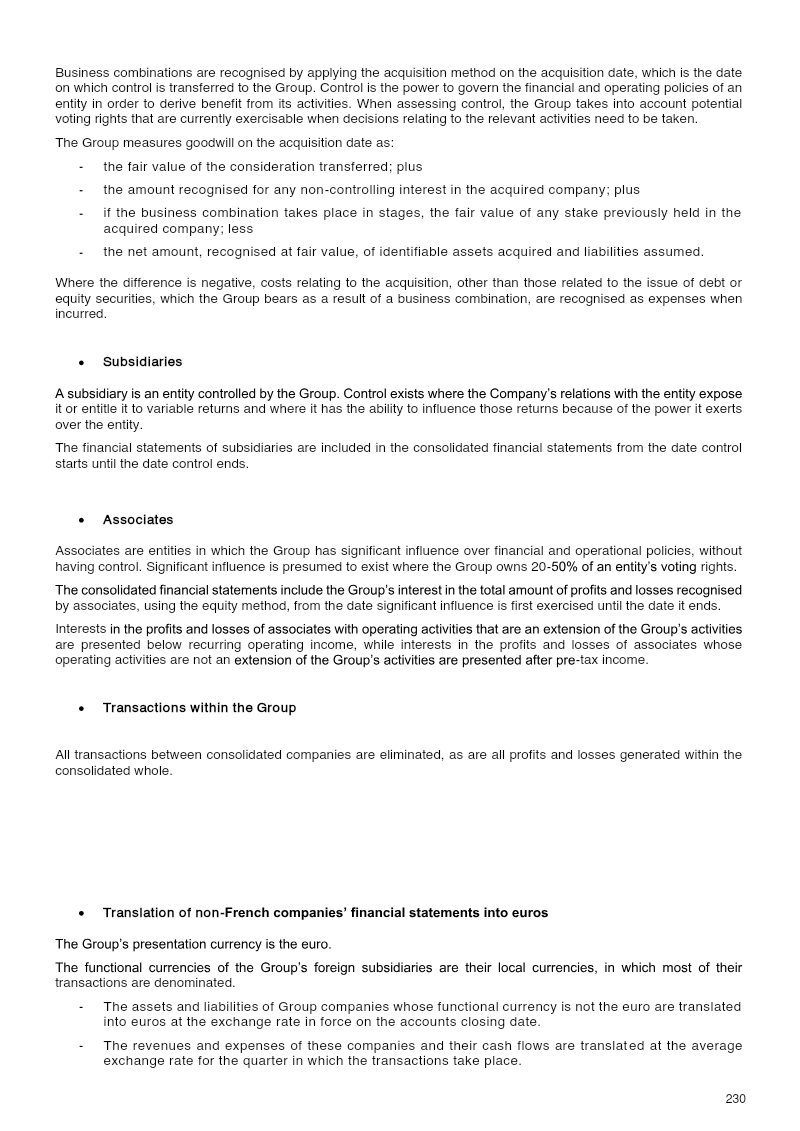 Business combinations are recognised by applying the acquisition method on the acquisition date, which is the date on which control is transferred to the Group. Control is the power to govern the financial and operating policies of an entity in order to derive benefit from its activities. When assessing control, the Group takes into account potential voting rights that are currently exercisable when decisions relating to the relevant activities need to be taken.

The Group measures goodwill on the acquisition date as:

- the fair value of the consideration transferred; plus
- the amount recognised for any non-controlling interest in the acquired company; plus
- if the business combination takes place in stages, the fair value of any stake previously held in the acquired company; less
- the net amount, recognised at fair value, of identifiable assets acquired and liabilities assumed.

Where the difference is negative, costs relating to the acquisition, other than those related to the issue of debt or equity securities, which the Group bears as a result of a business combination, are recognised as expenses when incurred.

• Subsidiaries

A subsidiary is an entity controlled by the Group. Control exists where the Company's relations with the entity expose it or entitle it to variable returns and where it has the ability to influence those returns because of the power it exerts over the entity.

The financial statements of subsidiaries are included in the consolidated financial statements from the date control starts until the date control ends.

• Associates

Associates are entities in which the Group has significant influence over financial and operational policies, without having control. Significant influence is presumed to exist where the Group owns 20-50% of an entity's voting rights.

The consolidated financial statements include the Group's interest in the total amount of profits and losses recognised by associates, using the equity method, from the date significant influence is first exercised until the date it ends.

Interests in the profits and losses of associates with operating activities that are an extension of the Group's activities are presented below recurring operating income, while interests in the profits and losses of associates whose operating activities are not an extension of the Group's activities are presented after pre-tax income.

• Transactions within the Group

All transactions between consolidated companies are eliminated, as are all profits and losses generated within the consolidated whole.

• Translation of non-French companies' financial statements into euros

The Group's presentation currency is the euro.

The functional currencies of the Group's foreign subsidiaries are their local currencies, in which most of their transactions are denominated.

- The assets and liabilities of Group companies whose functional currency is not the euro are translated into euros at the exchange rate in force on the accounts closing date.
- The revenues and expenses of these companies and their cash flows are translated at the average exchange rate for the quarter in which the transactions take place.

230